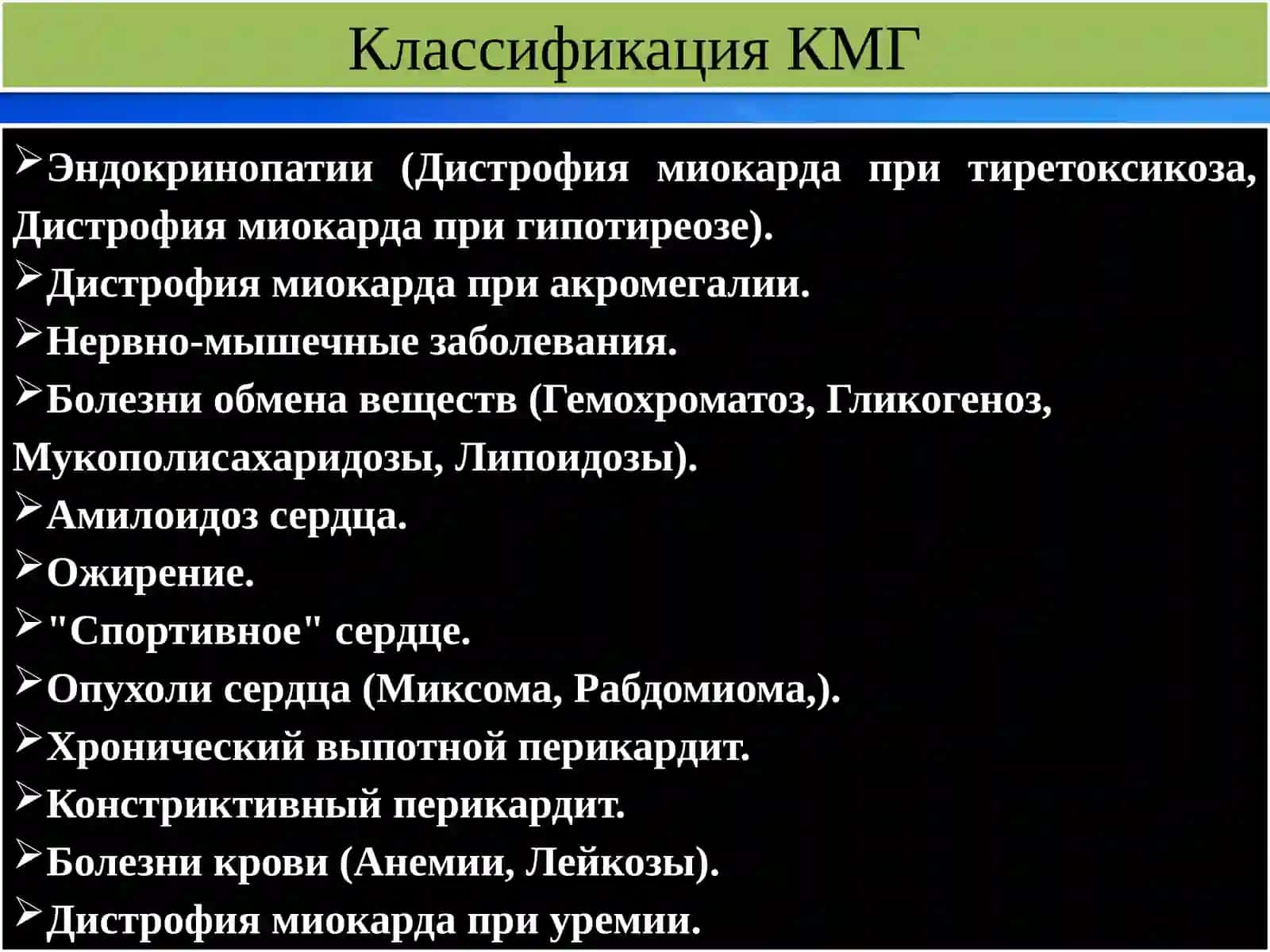 Классификация КМГ

➢Эндокринопатии (Дистрофия миокарда при тиретоксикоза, Дистрофия миокарда при гипотиреозе).
➢Дистрофия миокарда при акромегалии.
➢Нервно-мышечные заболевания.
➢Болезни обмена веществ (Гемохроматоз, Гликогеноз, Мукополисахаридозы, Липоидозы).
➢Амилоидоз сердца.
➢Ожирение.
➢"Спортивное" сердце.
➢Опухоли сердца (Миксома, Рабдомиома,).
➢Хронический выпотной перикардит.
➢Констриктивный перикардит.
➢Болезни крови (Анемии, Лейкозы).
➢Дистрофия миокарда при уремии.